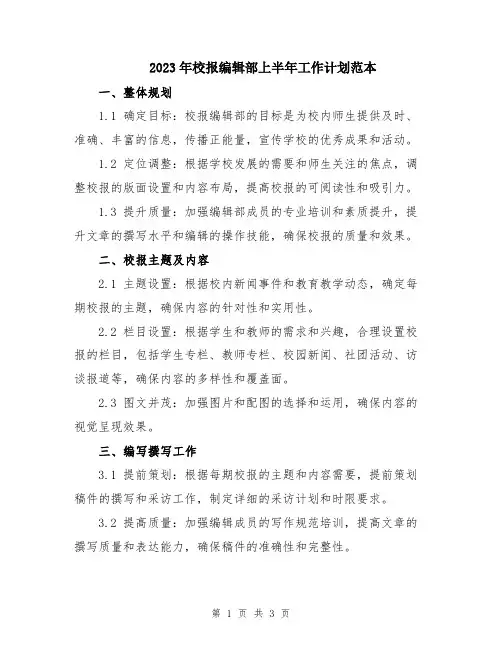 2023年校报编辑部上半年工作计划范本

一、整体规划

1.1 确定目标：校报编辑部的目标是为校内师生提供及时、准确、丰富的信息，传播正能量，宣传学校的优秀成果和活动。

1.2 定位调整：根据学校发展的需要和师生关注的焦点，调整校报的版面设置和内容布局，提高校报的可阅读性和吸引力。

1.3 提升质量：加强编辑部成员的专业培训和素质提升，提升文章的撰写水平和编辑的操作技能，确保校报的质量和效果。

二、校报主题及内容

2.1 主题设置：根据校内新闻事件和教育教学动态，确定每期校报的主题，确保内容的针对性和实用性。

2.2 栏目设置：根据学生和教师的需求和兴趣，合理设置校报的栏目，包括学生专栏、教师专栏、校园新闻、社团活动、访谈报道等，确保内容的多样性和覆盖面。

2.3 图文并茂：加强图片和配图的选择和运用，确保内容的视觉呈现效果。

三、编写撰写工作

3.1 提前策划：根据每期校报的主题和内容需要，提前策划稿件的撰写和采访工作，制定详细的采访计划和时限要求。

3.2 提高质量：加强编辑成员的写作规范培训，提高文章的撰写质量和表达能力，确保稿件的准确性和完整性。

第 1 页 共 3 页